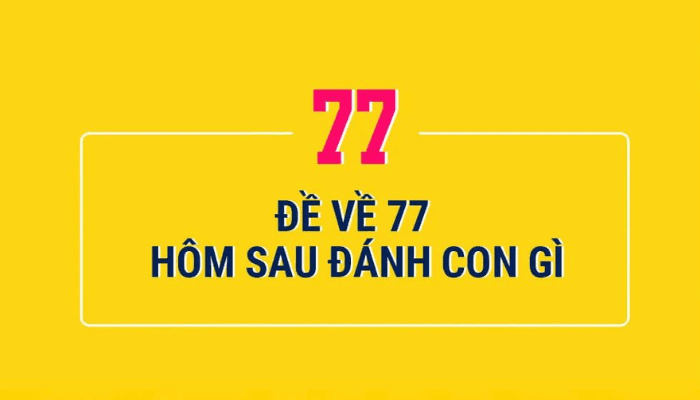 77

ĐỀ VỀ 77
HÔM SAU ĐÁNH CON GÌ